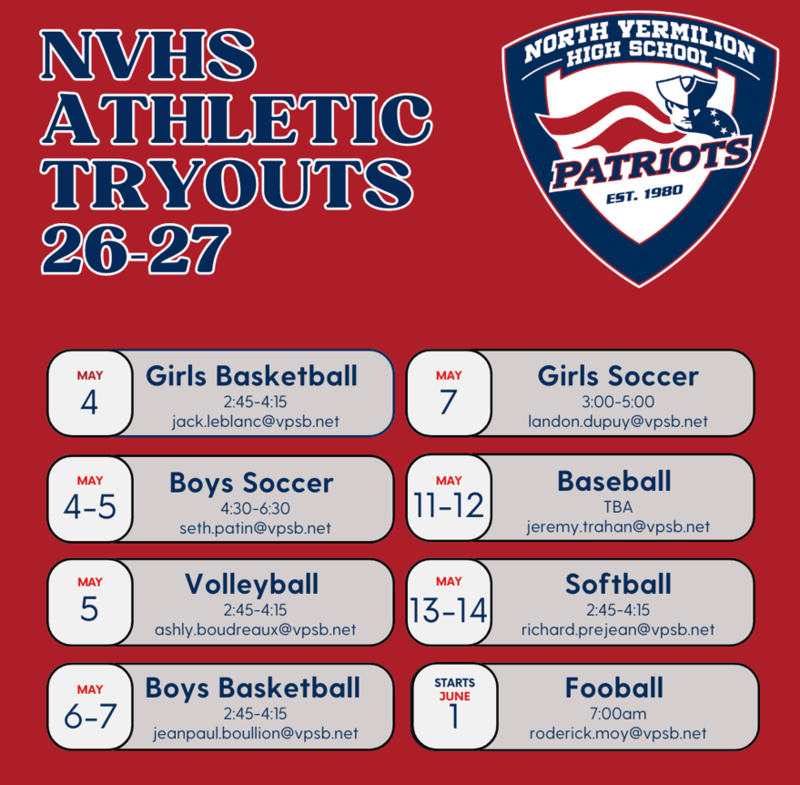 NVHS ATHLETIC TRYOUTS 26-27

NORTH VERMILION HIGH SCHOOL
PATRIOTS
EST. 1980

MAY
4
Girls Basketball
2:45-4:15
jack.leblanc@vpsb.net

MAY
4-5
Boys Soccer
4:30-6:30
seth.patin@vpsb.net

MAY
5
Volleyball
2:45-4:15
ashly.boudreaux@vpsb.net

MAY
6-7
Boys Basketball
2:45-4:15
jeanpaul.boullion@vpsb.net

MAY
7
Girls Soccer
3:00-5:00
landon.dupuy@vpsb.net

MAY
11-12
Baseball
TBA
jeremy.trahan@vpsb.net

MAY
13-14
Softball
2:45-4:15
richard.prejean@vpsb.net

STARTS
JUNE
1
Fooball
7:00am
roderick.moy@vpsb.net